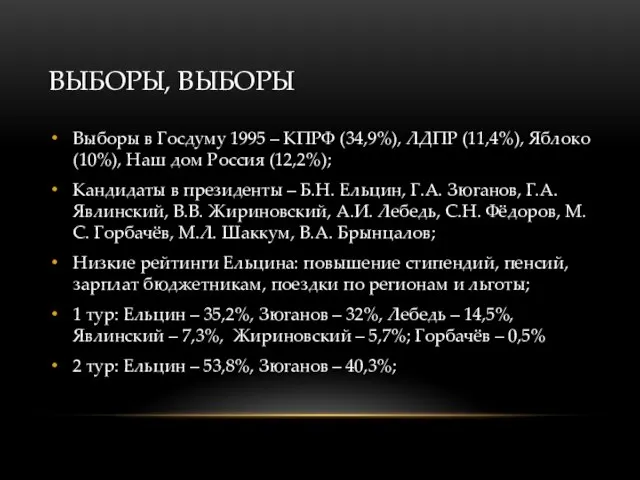 ВЫБОРЫ, ВЫБОРЫ

• Выборы в Госдуму 1995 – КПРФ (34,9%), ЛДПР (11,4%), Яблоко (10%), Наш дом Россия (12,2%);

• Кандидаты в президенты – Б.Н. Ельцин, Г.А. Зюганов, Г.А. Явлинский, В.В. Жириновский, А.И. Лебедь, С.Н. Фёдоров, М. С. Горбачёв, М.Л. Шаккум, В.А. Брынцалов;

• Низкие рейтинги Ельцина: повышение стипендий, пенсий, зарплат бюджетникам, поездки по регионам и льготы;

• 1 тур: Ельцин – 35,2%, Зюганов – 32%, Лебедь – 14,5%, Явлинский – 7,3%, Жириновский – 5,7%; Горбачёв – 0,5%

• 2 тур: Ельцин – 53,8%, Зюганов – 40,3%;